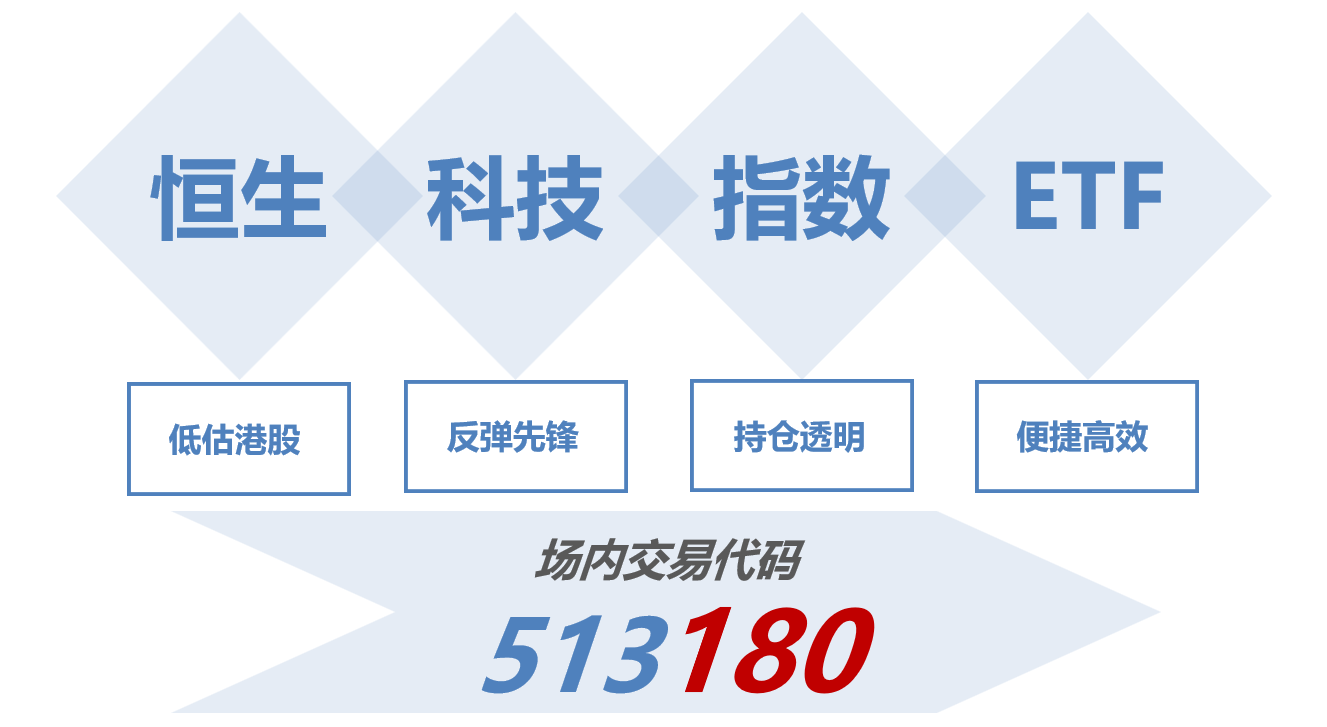 恒生 科技 指数 ETF

低估港股

反弹先锋

持仓透明

便捷高效

场内交易代码

513180